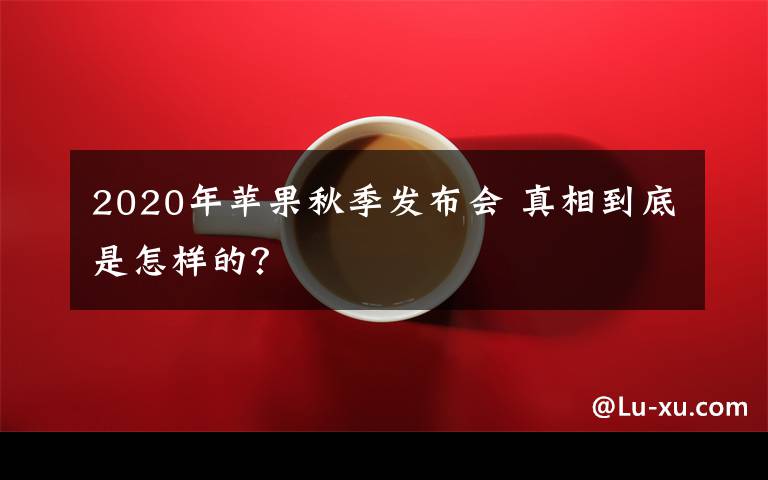 2020年苹果秋季发布会 真相到底是怎样的?

@Lu-xu.com